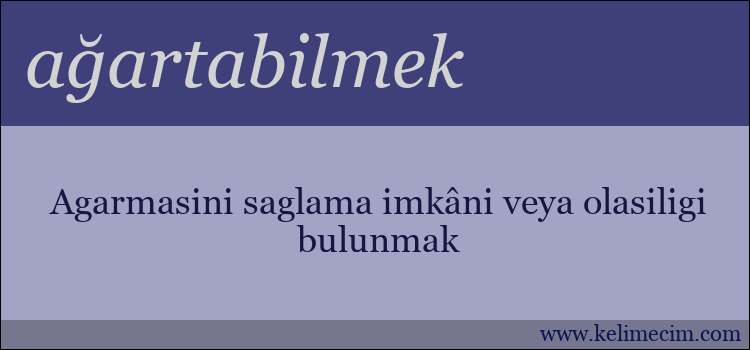 ağartabilmek

Agarmasini saglama imkâni veya olasiligi bulunmak

www.kelimecim.com